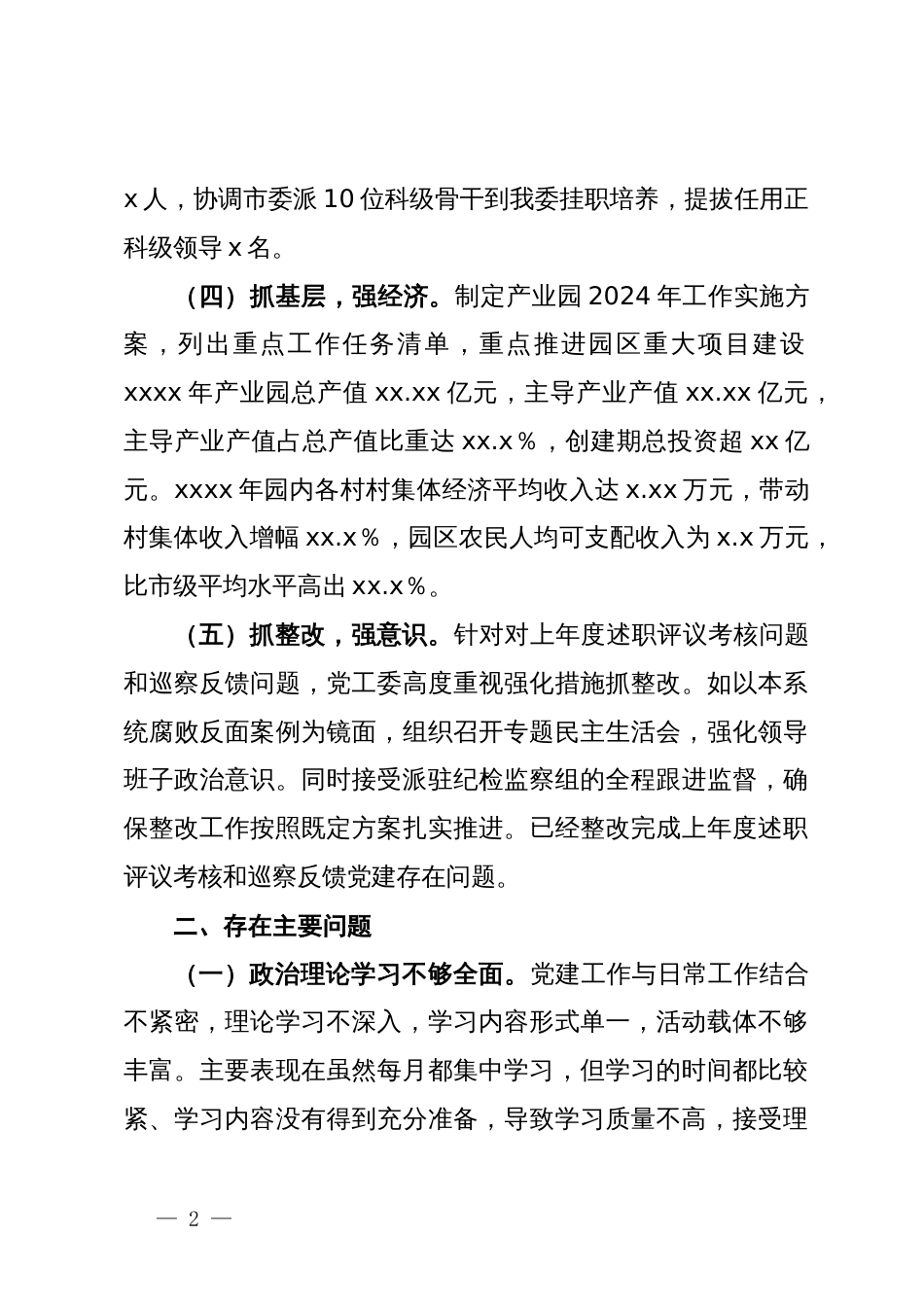 x 人，协调市委派 10 位科级骨干到我委挂职培养，提拔任用正科级领导 x 名。

（四）抓基层，强经济。制定产业园 2024 年工作实施方案，列出重点工作任务清单，重点推进园区重大项目建设 xxxx 年产业园总产值 xx.xx 亿元，主导产业产值 xx.xx 亿元，主导产业产值占总产值比重达 xx.x％，创建期总投资超 xx 亿元。xxxx 年园内各村村集体经济平均收入达 x.xx 万元，带动村集体收入增幅 xx.x％，园区农民人均可支配收入为 x.x 万元，比市级平均水平高出 xx.x％。

（五）抓整改，强意识。针对对上年度述职评议考核问题和巡察反馈问题，党工委高度重视强化措施抓整改。如以本系统腐败反面案例为镜面，组织召开专题民主生活会，强化领导班子政治意识。同时接受派驻纪检监察组的全程跟进监督，确保整改工作按照既定方案扎实推进。已经整改完成上年度述职评议考核和巡察反馈党建存在问题。

二、存在主要问题

（一）政治理论学习不够全面。党建工作与日常工作结合不紧密，理论学习不深入，学习内容形式单一，活动载体不够丰富。主要表现在虽然每月都集中学习，但学习的时间都比较紧、学习内容没有得到充分准备，导致学习质量不高，接受理

— 2 —